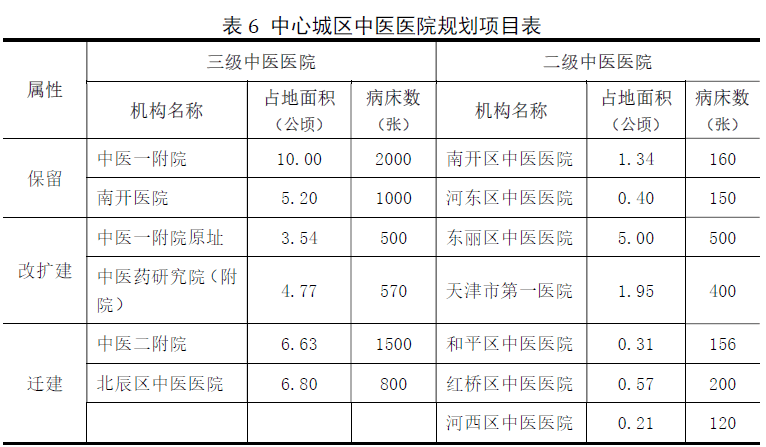 表6 中心城区中医医院规划项目表

| 属性 | 三级中医医院 | | | 二级中医医院 | | |
|---|---|---|---|---|---|---|
| | 机构名称 | 占地面积（公顷） | 病床数（张） | 机构名称 | 占地面积（公顷） | 病床数（张） |
| 保留 | 中医一附院 | 10.00 | 2000 | 南开区中医医院 | 1.34 | 160 |
| | 南开医院 | 5.20 | 1000 | 河东区中医医院 | 0.40 | 150 |
| 改扩建 | 中医一附院原址 | 3.54 | 500 | 东丽区中医医院 | 5.00 | 500 |
| | 中医药研究院（附院） | 4.77 | 570 | 天津市第一医院 | 1.95 | 400 |
| 迁建 | 中医二附院 | 6.63 | 1500 | 和平区中医医院 | 0.31 | 156 |
| | 北辰区中医医院 | 6.80 | 800 | 红桥区中医医院 | 0.57 | 200 |
| | | | | 河西区中医医院 | 0.21 | 120 |